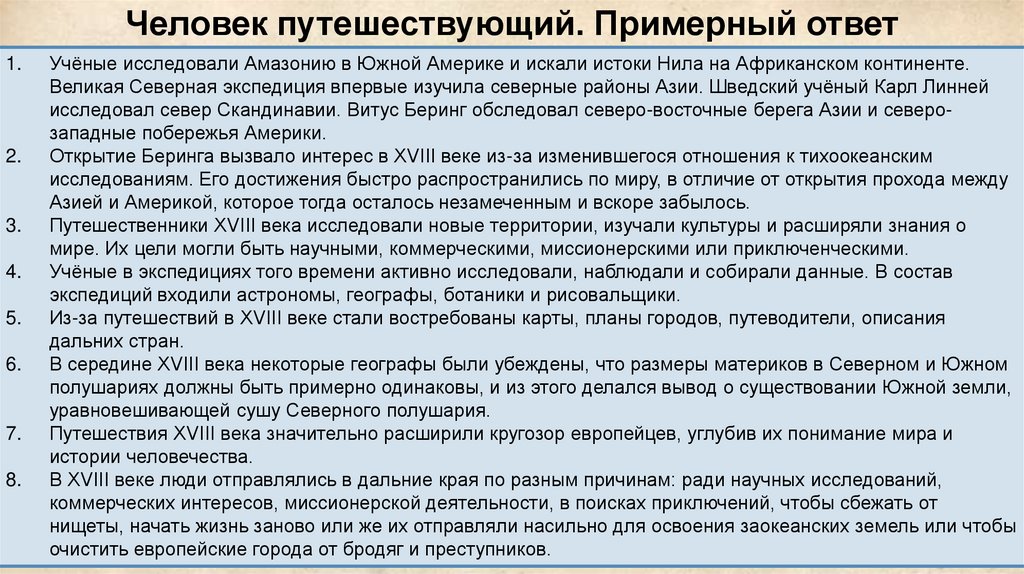 Человек путешествующий. Примерный ответ

1. Учёные исследовали Амазонию в Южной Америке и искали истоки Нила на Африканском континенте. Великая Северная экспедиция впервые изучила северные районы Азии. Шведский учёный Карл Линней исследовал север Скандинавии. Витус Беринг обследовал северо-восточные берега Азии и северо-западные побережья Америки.
2. Открытие Беринга вызвало интерес в XVIII веке из-за изменившегося отношения к тихоокеанским исследованиям. Его достижения быстро распространились по миру, в отличие от открытия прохода между Азией и Америкой, которое тогда осталось незамеченным и вскоре забылось.
3. Путешественники XVIII века исследовали новые территории, изучали культуры и расширяли знания о мире. Их цели могли быть научными, коммерческими, миссионерскими или приключенческими.
4. Учёные в экспедициях того времени активно исследовали, наблюдали и собирали данные. В состав экспедиций входили астрономы, географы, ботаники и рисовальщики.
5. Из-за путешествий в XVIII веке стали востребованы карты, планы городов, путеводители, описания дальних стран.
6. В середине XVIII века некоторые географы были убеждены, что размеры материков в Северном и Южном полушариях должны быть примерно одинаковы, и из этого делался вывод о существовании Южной земли, уравновешивающей сушу Северного полушария.
7. Путешествия XVIII века значительно расширили кругозор европейцев, углубив их понимание мира и истории человечества.
8. В XVIII веке люди отправлялись в дальние края по разным причинам: ради научных исследований, коммерческих интересов, миссионерской деятельности, в поисках приключений, чтобы сбежать от нищеты, начать жизнь заново или же их отправляли насильно для освоения заокеанских земель или чтобы очистить европейские города от бродяг и преступников.